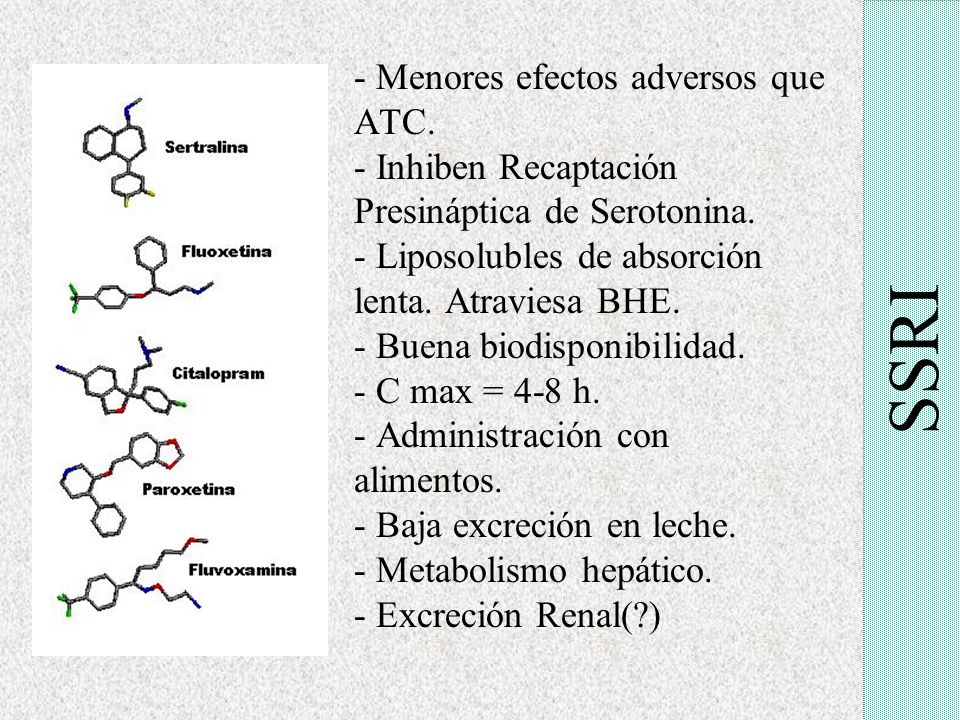 Sertralina
Fluoxetina
Citalopram
Paroxetina
Fluvoxamina

- Menores efectos adversos que ATC.
- Inhiben Recaptación Presináptica de Serotonina.
- Liposolubles de absorción lenta. Atraviesa BHE.
- Buena biodisponibilidad.
- C max = 4-8 h.
- Administración con alimentos.
- Baja excreción en leche.
- Metabolismo hepático.
- Excreción Renal(?)

SSRI